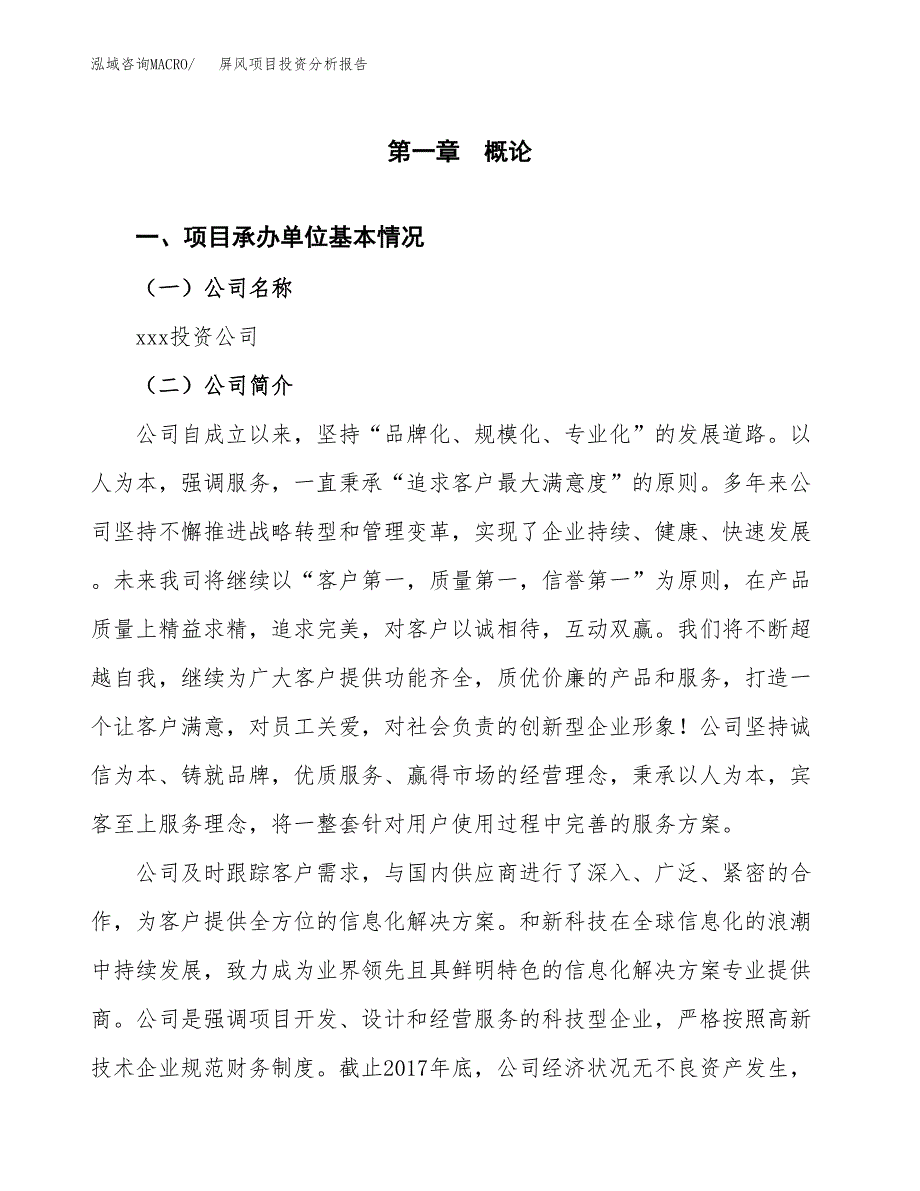 泓域咨询MACRO/　屏风项目投资分析报告

第一章　概论

一、项目承办单位基本情况

（一）公司名称

xxx投资公司

（二）公司简介

公司自成立以来，坚持“品牌化、规模化、专业化”的发展道路。以人为本，强调服务，一直秉承“追求客户最大满意度”的原则。多年来公司坚持不懈推进战略转型和管理变革，实现了企业持续、健康、快速发展。未来我司将继续以“客户第一，质量第一，信誉第一”为原则，在产品质量上精益求精，追求完美，对客户以诚相待，互动双赢。我们将不断超越自我，继续为广大客户提供功能齐全，质优价廉的产品和服务，打造一个让客户满意，对员工关爱，对社会负责的创新型企业形象！公司坚持诚信为本、铸就品牌，优质服务、赢得市场的经营理念，秉承以人为本，宾客至上服务理念，将一整套针对用户使用过程中完善的服务方案。

公司及时跟踪客户需求，与国内供应商进行了深入、广泛、紧密的合作，为客户提供全方位的信息化解决方案。和新科技在全球信息化的浪潮中持续发展，致力成为业界领先且具鲜明特色的信息化解决方案专业提供商。公司是强调项目开发、设计和经营服务的科技型企业，严格按照高新技术企业规范财务制度。截止2017年底，公司经济状况无不良资产发生，